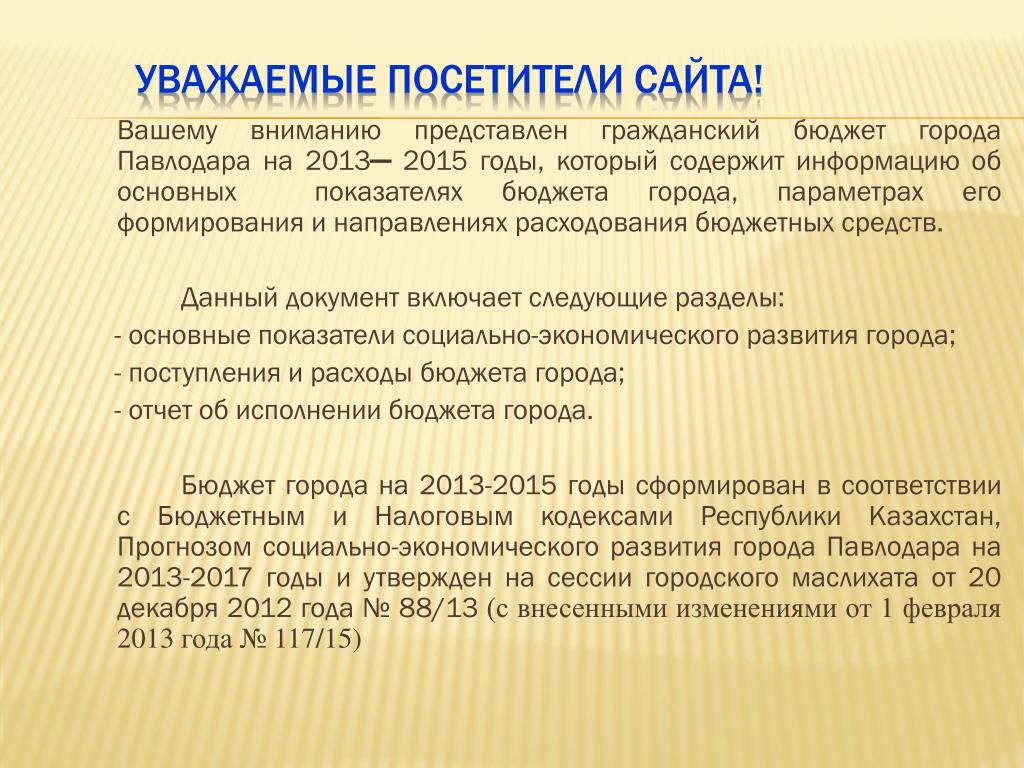 УВАЖАЕМЫЕ ПОСЕТИТЕЛИ САЙТА!

Вашему вниманию представлен гражданский бюджет города Павлодара на 2013— 2015 годы, который содержит информацию об основных показателях бюджета города, параметрах его формирования и направлениях расходования бюджетных средств.

Данный документ включает следующие разделы:
- основные показатели социально-экономического развития города;
- поступления и расходы бюджета города;
- отчет об исполнении бюджета города.

Бюджет города на 2013-2015 годы сформирован в соответствии с Бюджетным и Налоговым кодексами Республики Казахстан, Прогнозом социально-экономического развития города Павлодара на 2013-2017 годы и утвержден на сессии городского маслихата от 20 декабря 2012 года № 88/13 (с внесенными изменениями от 1 февраля 2013 года № 117/15)